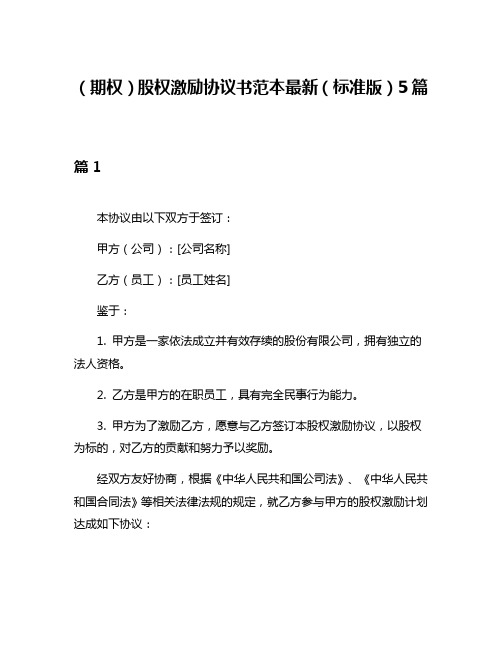 （期权）股权激励协议书范本最新（标准版）5篇

篇 1

本协议由以下双方于签订：

甲方（公司）：[公司名称]

乙方（员工）：[员工姓名]

鉴于：

1. 甲方是一家依法成立并有效存续的股份有限公司，拥有独立的法人资格。

2. 乙方是甲方的在职员工，具有完全民事行为能力。

3. 甲方为了激励乙方，愿意与乙方签订本股权激励协议，以股权为标的，对乙方的贡献和努力予以奖励。

经双方友好协商，根据《中华人民共和国公司法》、《中华人民共和国合同法》等相关法律法规的规定，就乙方参与甲方的股权激励计划达成如下协议：